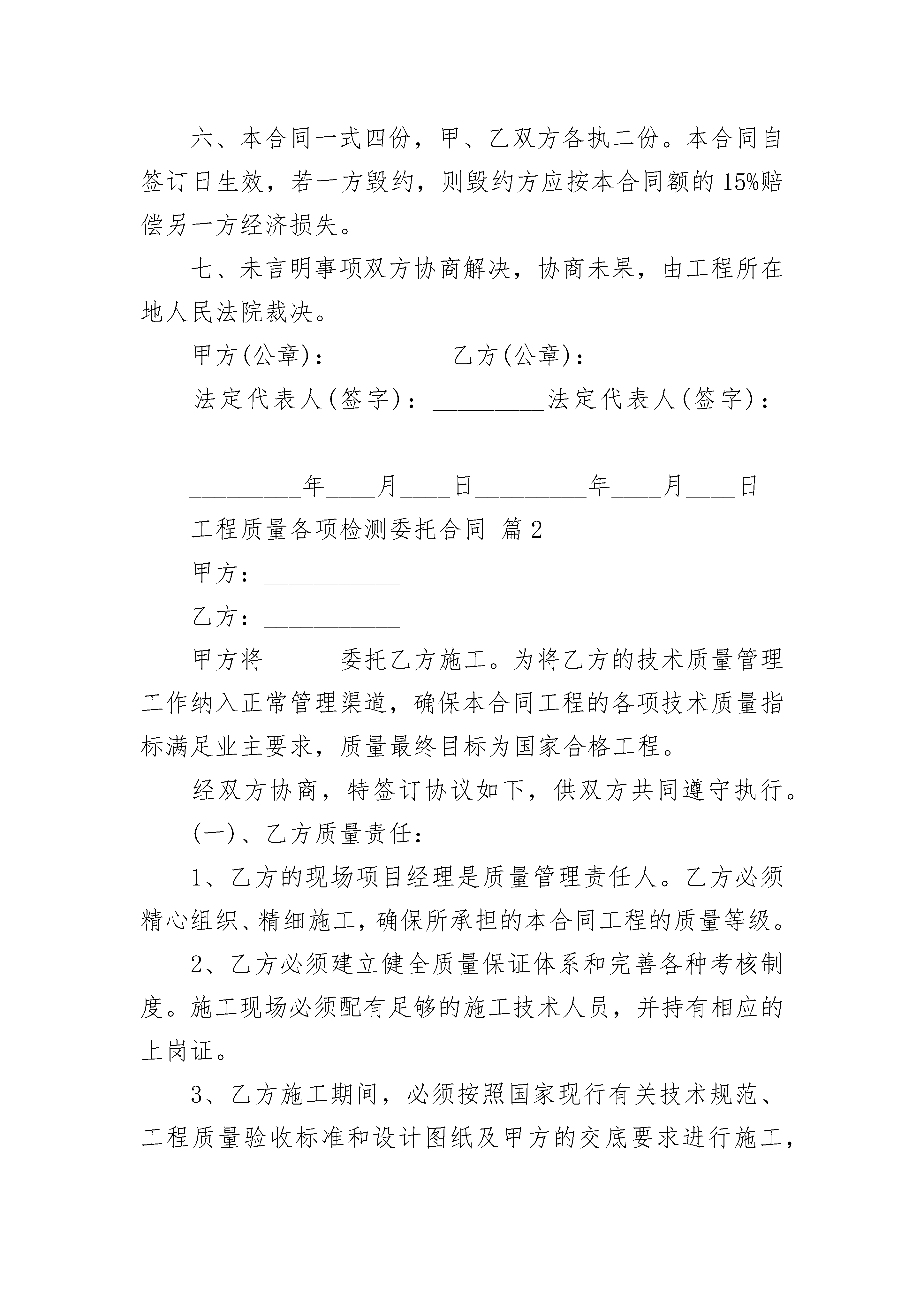 六、本合同一式四份，甲、乙双方各执二份。本合同自签订日生效，若一方毁约，则毁约方应按本合同额的15%赔偿另一方经济损失。

七、未言明事项双方协商解决，协商未果，由工程所在地人民法院裁决。

甲方(公章)：_________乙方(公章)：_________

法定代表人(签字)：_________法定代表人(签字)：_________

_________年____月____日_________年____月____日

工程质量各项检测委托合同 篇2

甲方：___________

乙方：___________

甲方将______委托乙方施工。为将乙方的技术质量管理工作纳入正常管理渠道，确保本合同工程的各项技术质量指标满足业主要求，质量最终目标为国家合格工程。

经双方协商，特签订协议如下，供双方共同遵守执行。

(一)、乙方质量责任：

1、乙方的现场项目经理是质量管理责任人。乙方必须精心组织、精细施工，确保所承担的本合同工程的质量等级。

2、乙方必须建立健全质量保证体系和完善各种考核制度。施工现场必须配有足够的施工技术人员，并持有相应的上岗证。

3、乙方施工期间，必须按照国家现行有关技术规范、工程质量验收标准和设计图纸及甲方的交底要求进行施工，